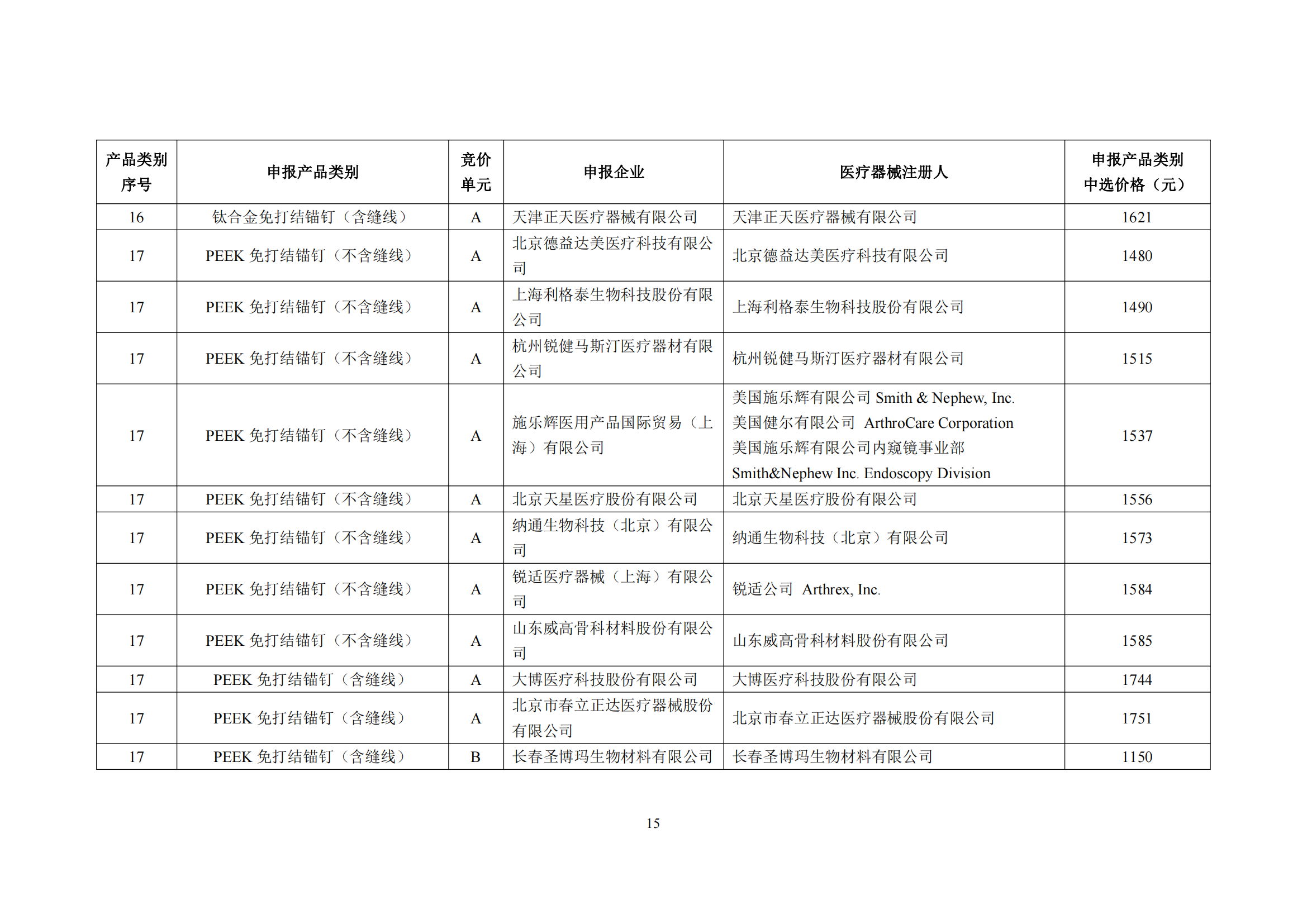 | 产品类别序号 | 申报产品类别 | 竞价单元 | 申报企业 | 医疗器械注册人 | 申报产品类别中选价格（元） |
|---|---|---|---|---|---|
| 16 | 钛合金免打结锚钉（含缝线） | A | 天津正天医疗器械有限公司 | 天津正天医疗器械有限公司 | 1621 |
| 17 | PEEK 免打结锚钉（不含缝线） | A | 北京德益达美医疗科技有限公司 | 北京德益达美医疗科技有限公司 | 1480 |
| 17 | PEEK 免打结锚钉（不含缝线） | A | 上海利格泰生物科技股份有限公司 | 上海利格泰生物科技股份有限公司 | 1490 |
| 17 | PEEK 免打结锚钉（不含缝线） | A | 杭州锐健马斯汀医疗器材有限公司 | 杭州锐健马斯汀医疗器材有限公司 | 1515 |
| 17 | PEEK 免打结锚钉（不含缝线） | A | 施乐辉医用产品国际贸易（上海）有限公司 | 美国施乐辉有限公司 Smith & Nephew, Inc. 美国健尔有限公司 ArthroCare Corporation 美国施乐辉有限公司内窥镜事业部 Smith&Nephew Inc. Endoscopy Division | 1537 |
| 17 | PEEK 免打结锚钉（不含缝线） | A | 北京天星医疗股份有限公司 | 北京天星医疗股份有限公司 | 1556 |
| 17 | PEEK 免打结锚钉（不含缝线） | A | 纳通生物科技（北京）有限公司 | 纳通生物科技（北京）有限公司 | 1573 |
| 17 | PEEK 免打结锚钉（不含缝线） | A | 锐适医疗器械（上海）有限公司 | 锐适公司 Arthrex, Inc. | 1584 |
| 17 | PEEK 免打结锚钉（不含缝线） | A | 山东威高骨科材料股份有限公司 | 山东威高骨科材料股份有限公司 | 1585 |
| 17 | PEEK 免打结锚钉（含缝线） | A | 大博医疗科技股份有限公司 | 大博医疗科技股份有限公司 | 1744 |
| 17 | PEEK 免打结锚钉（含缝线） | A | 北京市春立正达医疗器械股份有限公司 | 北京市春立正达医疗器械股份有限公司 | 1751 |
| 17 | PEEK 免打结锚钉（含缝线） | B | 长春圣博玛生物材料有限公司 | 长春圣博玛生物材料有限公司 | 1150 |

15